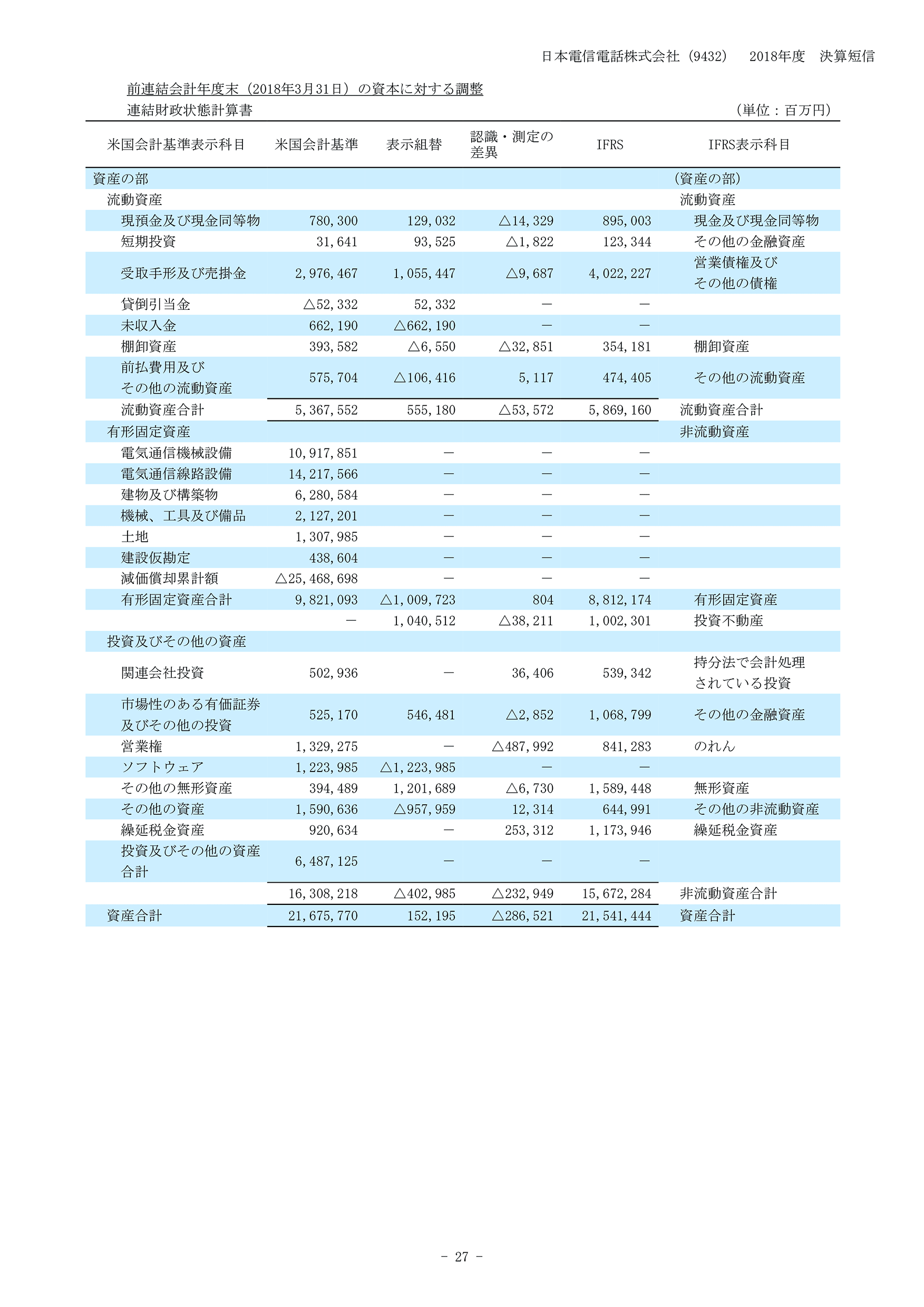 日本電信電話株式会社（9432）　2018年度　決算短信

前連結会計年度末（2018年3月31日）の資本に対する調整

連結財政状態計算書　（単位：百万円）

| 米国会計基準表示科目 | 米国会計基準 | 表示組替 | 認識・測定の差異 | IFRS | IFRS表示科目 |
|---|---|---|---|---|---|
| 資産の部 | | | | | (資産の部) |
| 流動資産 | | | | | 流動資産 |
| 現預金及び現金同等物 | 780,300 | 129,032 | △14,329 | 895,003 | 現金及び現金同等物 |
| 短期投資 | 31,641 | 93,525 | △1,822 | 123,344 | その他の金融資産 |
| 受取手形及び売掛金 | 2,976,467 | 1,055,447 | △9,687 | 4,022,227 | 営業債権及びその他の債権 |
| 貸倒引当金 | △52,332 | 52,332 | － | － | |
| 未収入金 | 662,190 | △662,190 | － | － | |
| 棚卸資産 | 393,582 | △6,550 | △32,851 | 354,181 | 棚卸資産 |
| 前払費用及びその他の流動資産 | 575,704 | △106,416 | 5,117 | 474,405 | その他の流動資産 |
| 流動資産合計 | 5,367,552 | 555,180 | △53,572 | 5,869,160 | 流動資産合計 |
| 有形固定資産 | | | | | 非流動資産 |
| 電気通信機械設備 | 10,917,851 | － | － | － | |
| 電気通信線路設備 | 14,217,566 | － | － | － | |
| 建物及び構築物 | 6,280,584 | － | － | － | |
| 機械、工具及び備品 | 2,127,201 | － | － | － | |
| 土地 | 1,307,985 | － | － | － | |
| 建設仮勘定 | 438,604 | － | － | － | |
| 減価償却累計額 | △25,468,698 | － | － | － | |
| 有形固定資産合計 | 9,821,093 | △1,009,723 | 804 | 8,812,174 | 有形固定資産 |
| | － | 1,040,512 | △38,211 | 1,002,301 | 投資不動産 |
| 投資及びその他の資産 | | | | | |
| 関連会社投資 | 502,936 | － | 36,406 | 539,342 | 持分法で会計処理されている投資 |
| 市場性のある有価証券及びその他の投資 | 525,170 | 546,481 | △2,852 | 1,068,799 | その他の金融資産 |
| 営業権 | 1,329,275 | － | △487,992 | 841,283 | のれん |
| ソフトウェア | 1,223,985 | △1,223,985 | － | － | |
| その他の無形資産 | 394,489 | 1,201,689 | △6,730 | 1,589,448 | 無形資産 |
| その他の資産 | 1,590,636 | △957,959 | 12,314 | 644,991 | その他の非流動資産 |
| 繰延税金資産 | 920,634 | － | 253,312 | 1,173,946 | 繰延税金資産 |
| 投資及びその他の資産合計 | 6,487,125 | － | － | － | |
| | 16,308,218 | △402,985 | △232,949 | 15,672,284 | 非流動資産合計 |
| 資産合計 | 21,675,770 | 152,195 | △286,521 | 21,541,444 | 資産合計 |

－ 27 －